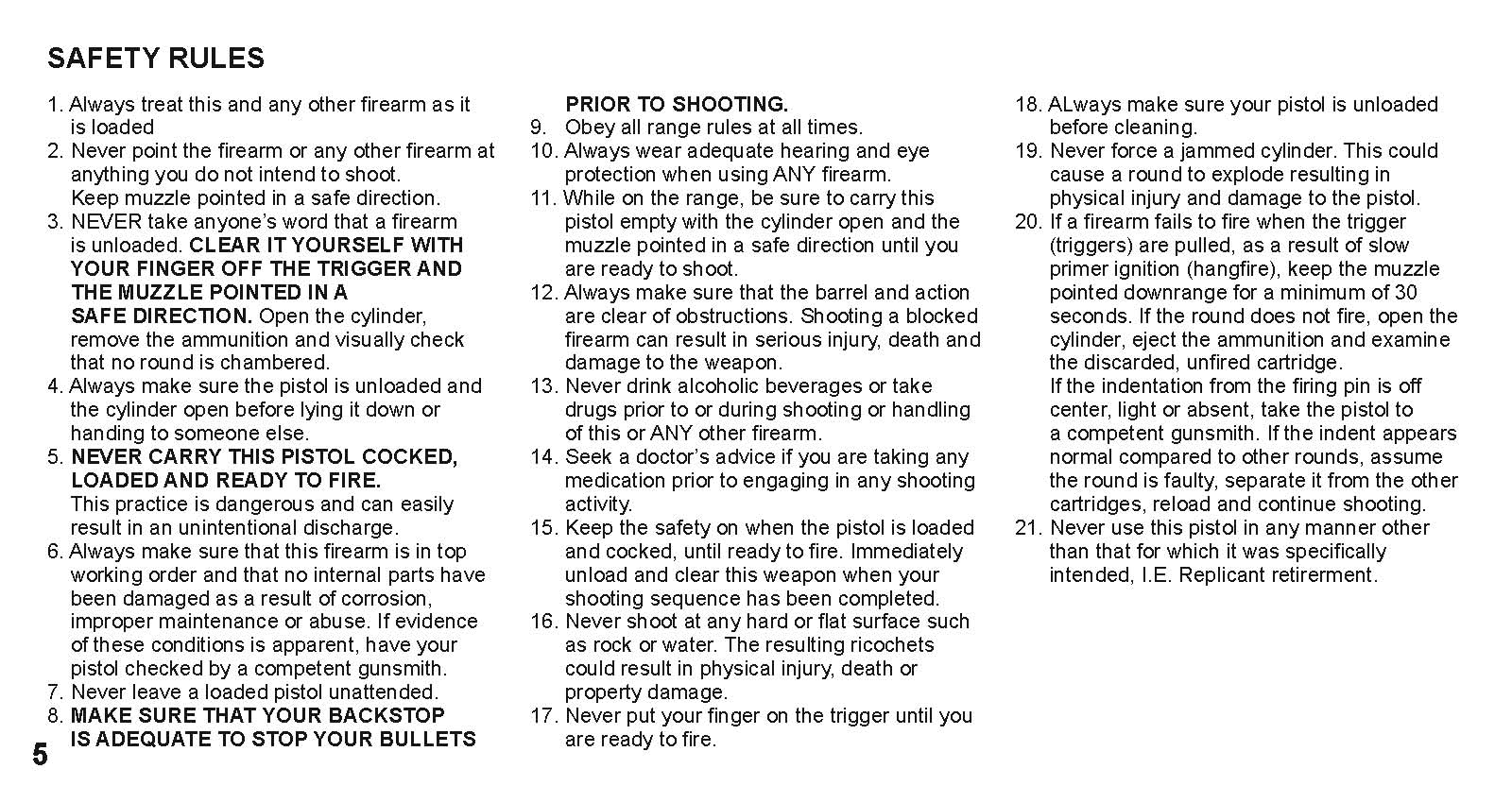 SAFETY RULES

1. Always treat this and any other firearm as it is loaded
2. Never point the firearm or any other firearm at anything you do not intend to shoot. Keep muzzle pointed in a safe direction.
3. NEVER take anyone's word that a firearm is unloaded. CLEAR IT YOURSELF WITH YOUR FINGER OFF THE TRIGGER AND THE MUZZLE POINTED IN A SAFE DIRECTION. Open the cylinder, remove the ammunition and visually check that no round is chambered.
4. Always make sure the pistol is unloaded and the cylinder open before lying it down or handing to someone else.
5. NEVER CARRY THIS PISTOL COCKED, LOADED AND READY TO FIRE. This practice is dangerous and can easily result in an unintentional discharge.
6. Always make sure that this firearm is in top working order and that no internal parts have been damaged as a result of corrosion, improper maintenance or abuse. If evidence of these conditions is apparent, have your pistol checked by a competent gunsmith.
7. Never leave a loaded pistol unattended.
8. MAKE SURE THAT YOUR BACKSTOP IS ADEQUATE TO STOP YOUR BULLETS PRIOR TO SHOOTING.
9. Obey all range rules at all times.
10. Always wear adequate hearing and eye protection when using ANY firearm.
11. While on the range, be sure to carry this pistol empty with the cylinder open and the muzzle pointed in a safe direction until you are ready to shoot.
12. Always make sure that the barrel and action are clear of obstructions. Shooting a blocked firearm can result in serious injury, death and damage to the weapon.
13. Never drink alcoholic beverages or take drugs prior to or during shooting or handling of this or ANY other firearm.
14. Seek a doctor's advice if you are taking any medication prior to engaging in any shooting activity.
15. Keep the safety on when the pistol is loaded and cocked, until ready to fire. Immediately unload and clear this weapon when your shooting sequence has been completed.
16. Never shoot at any hard or flat surface such as rock or water. The resulting ricochets could result in physical injury, death or property damage.
17. Never put your finger on the trigger until you are ready to fire.
18. ALways make sure your pistol is unloaded before cleaning.
19. Never force a jammed cylinder. This could cause a round to explode resulting in physical injury and damage to the pistol.
20. If a firearm fails to fire when the trigger (triggers) are pulled, as a result of slow primer ignition (hangfire), keep the muzzle pointed downrange for a minimum of 30 seconds. If the round does not fire, open the cylinder, eject the ammunition and examine the discarded, unfired cartridge.
If the indentation from the firing pin is off center, light or absent, take the pistol to a competent gunsmith. If the indent appears normal compared to other rounds, assume the round is faulty, separate it from the other cartridges, reload and continue shooting.
21. Never use this pistol in any manner other than that for which it was specifically intended, I.E. Replicant retirerment.

5